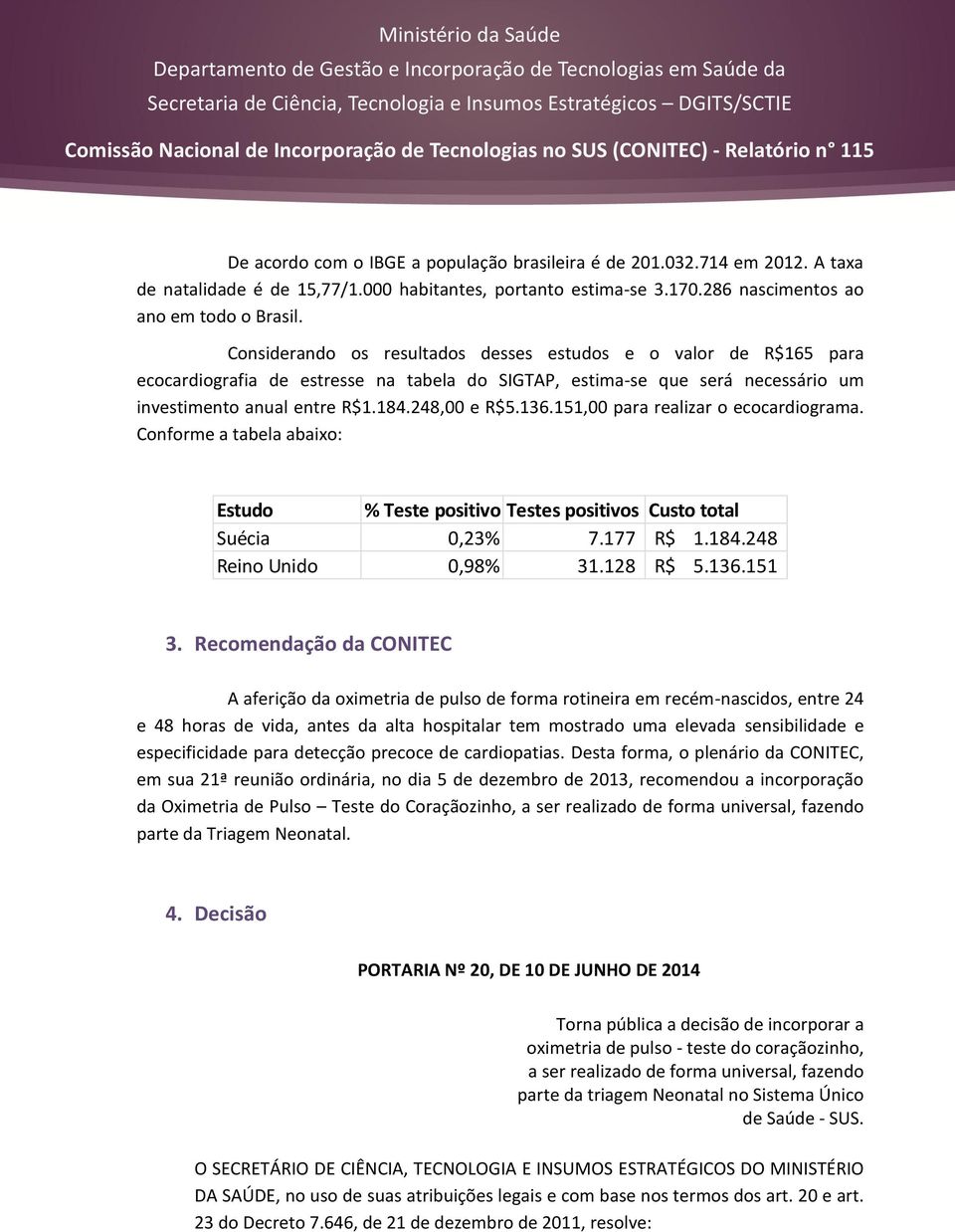 Ministério da Saúde
Departamento de Gestão e Incorporação de Tecnologias em Saúde da Secretaria de Ciência, Tecnologia e Insumos Estratégicos – DGITS/SCTIE

Comissão Nacional de Incorporação de Tecnologias no SUS (CONITEC) - Relatório n° 115

De acordo com o IBGE a população brasileira é de 201.032.714 em 2012. A taxa de natalidade é de 15,77/1.000 habitantes, portanto estima-se 3.170.286 nascimentos ao ano em todo o Brasil.

Considerando os resultados desses estudos e o valor de R$165 para ecocardiografia de estresse na tabela do SIGTAP, estima-se que será necessário um investimento anual entre R$1.184.248,00 e R$5.136.151,00 para realizar o ecocardiograma. Conforme a tabela abaixo:

| Estudo | % Teste positivo | Testes positivos | Custo total |
|---|---|---|---|
| Suécia | 0,23% | 7.177 | R$ 1.184.248 |
| Reino Unido | 0,98% | 31.128 | R$ 5.136.151 |

3. Recomendação da CONITEC

A aferição da oximetria de pulso de forma rotineira em recém-nascidos, entre 24 e 48 horas de vida, antes da alta hospitalar tem mostrado uma elevada sensibilidade e especificidade para detecção precoce de cardiopatias. Desta forma, o plenário da CONITEC, em sua 21ª reunião ordinária, no dia 5 de dezembro de 2013, recomendou a incorporação da Oximetria de Pulso – Teste do Coraçãozinho, a ser realizado de forma universal, fazendo parte da Triagem Neonatal.

4. Decisão

PORTARIA Nº 20, DE 10 DE JUNHO DE 2014

Torna pública a decisão de incorporar a oximetria de pulso - teste do coraçãozinho, a ser realizado de forma universal, fazendo parte da triagem Neonatal no Sistema Único de Saúde - SUS.

O SECRETÁRIO DE CIÊNCIA, TECNOLOGIA E INSUMOS ESTRATÉGICOS DO MINISTÉRIO DA SAÚDE, no uso de suas atribuições legais e com base nos termos dos art. 20 e art. 23 do Decreto 7.646, de 21 de dezembro de 2011, resolve: